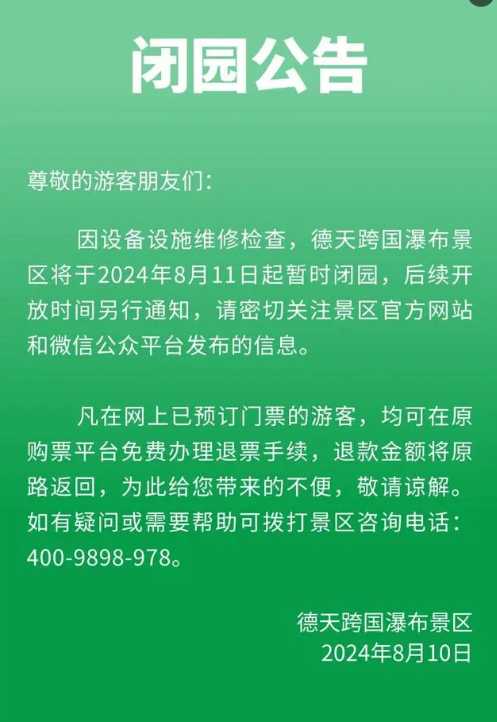 闭园公告

尊敬的游客朋友们：

因设备设施维修检查，德天跨国瀑布景区将于2024年8月11日起暂时闭园，后续开放时间另行通知，请密切关注景区官方网站和微信公众平台发布的信息。

凡在网上已预订门票的游客，均可在原购票平台免费办理退票手续，退款金额将原路返回，为此给您带来的不便，敬请谅解。如有疑问或需要帮助可拨打景区咨询电话：400-9898-978。

德天跨国瀑布景区
2024年8月10日